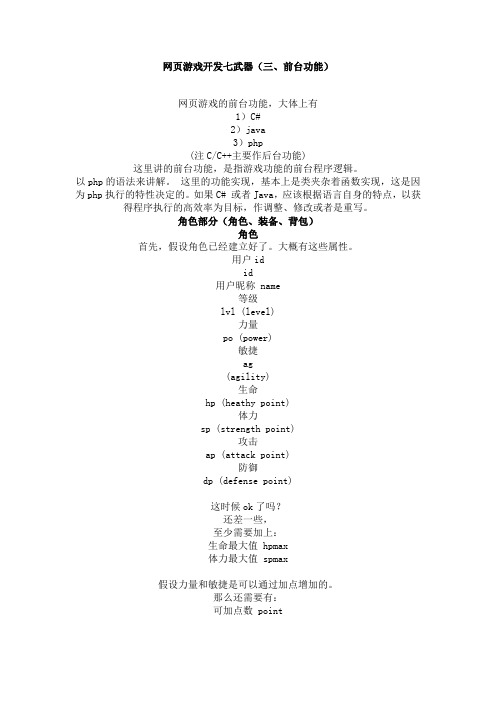 网页游戏开发七武器（三、前台功能）

网页游戏的前台功能，大体上有
1）C#
2）java
3）php
（注 C/C++主要作后台功能）
这里讲的前台功能，是指游戏功能的前台程序逻辑。
以 php 的语法来讲解。 这里的功能实现，基本上是类夹杂着函数实现，这是因为 php 执行的特性决定的。如果 C# 或者 Java，应该根据语言自身的特点，以获得程序执行的高效率为目标，作调整、修改或者是重写。
角色部分（角色、装备、背包）
角色
首先，假设角色已经建立好了。大概有这些属性。
用户 id
id
用户昵称 name
等级
lvl (level)
力量
po (power)
敏捷
ag
(agility)
生命
hp (heathy point)
体力
sp (strength point)
攻击
ap (attack point)
防御
dp (defense point)

这时候 ok 了吗？
还差一些，
至少需要加上：
生命最大值 hpmax
体力最大值 spmax

假设力量和敏捷是可以通过加点增加的。
那么还需要有：
可加点数 point